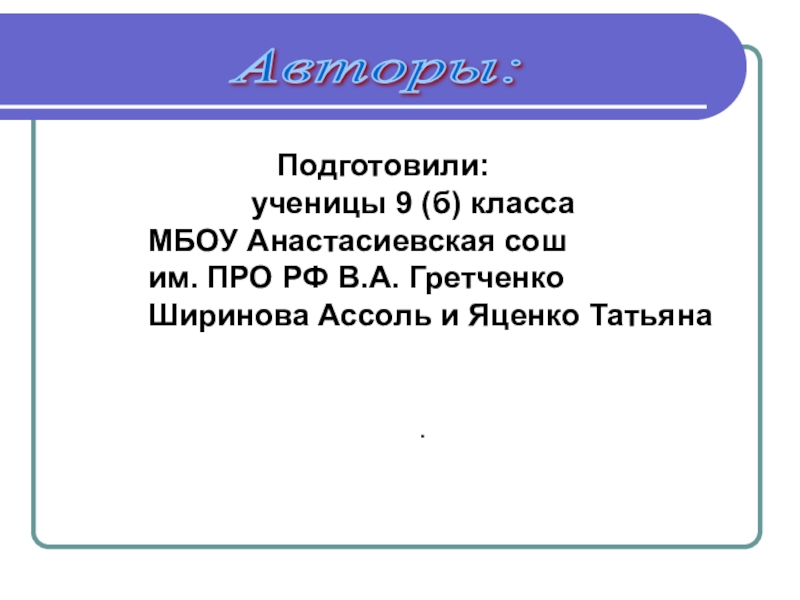 Авторы:

Подготовили:
ученицы 9 (б) класса
МБОУ Анастасиевская сош
им. ПРО РФ В.А. Гретченко
Ширинова Ассоль и Яценко Татьяна

.